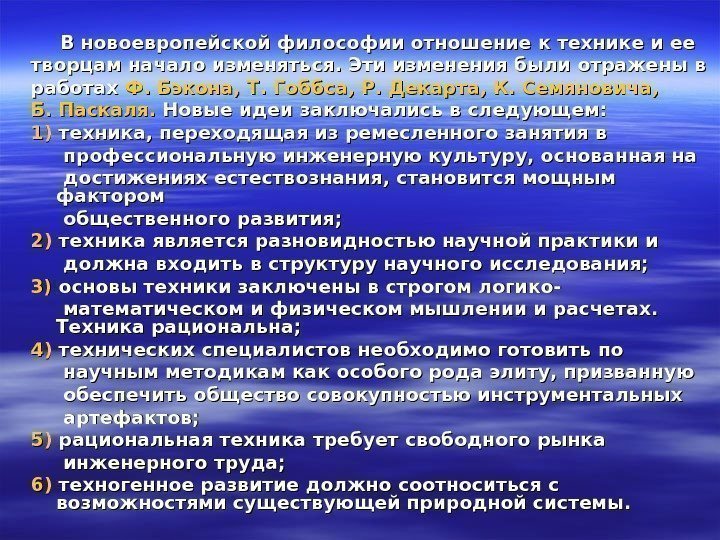 В новоевропейской философии отношение к технике и ее творцам начало изменяться. Эти изменения были отражены в работах Ф. Бэкона, Т. Гоббса, Р. Декарта, К. Семяновича, Б. Паскаля. Новые идеи заключались в следующем:

1) техника, переходящая из ремесленного занятия в профессиональную инженерную культуру, основанная на достижениях естествознания, становится мощным фактором общественного развития;

2) техника является разновидностью научной практики и должна входить в структуру научного исследования;

3) основы техники заключены в строгом логико-математическом и физическом мышлении и расчетах. Техника рациональна;

4) технических специалистов необходимо готовить по научным методикам как особого рода элиту, призванную обеспечить общество совокупностью инструментальных артефактов;

5) рациональная техника требует свободного рынка инженерного труда;

6) техногенное развитие должно соотноситься с возможностями существующей природной системы.